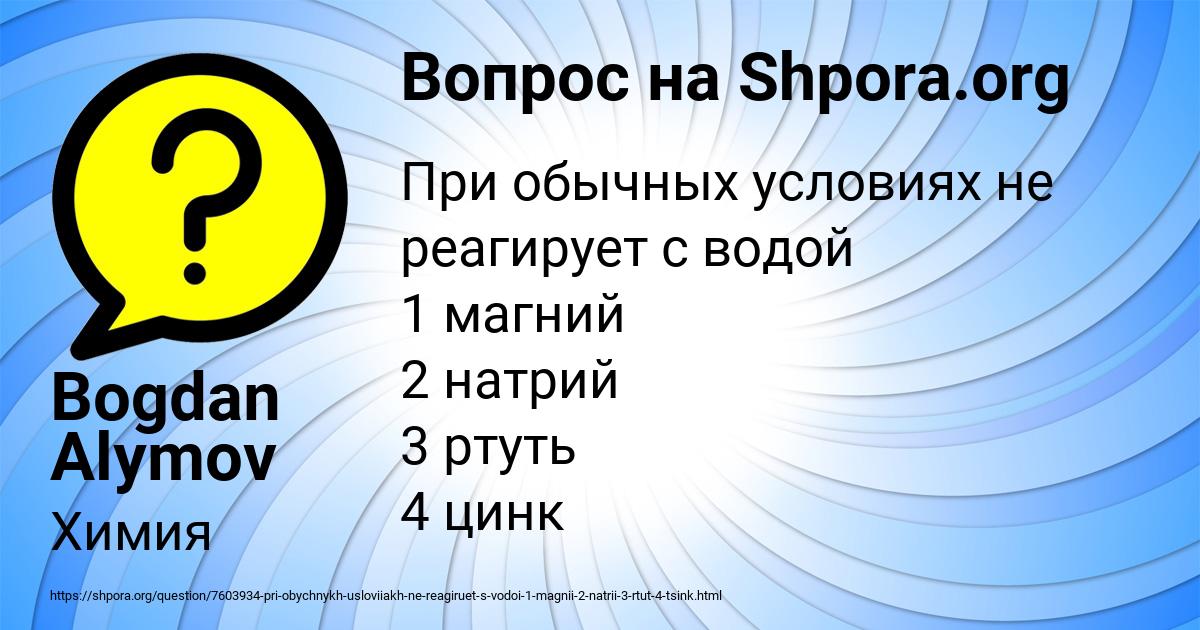 Вопрос на Shpora.org

При обычных условиях не реагирует с водой
1 магний
2 натрий
3 ртуть
4 цинк

Bogdan Alymov

Химия

https://shpora.org/question/7603934-pri-obychnykh-usloviiakh-ne-reagiruet-s-vodoi-1-magnii-2-natrii-3-rtut-4-tsink.html